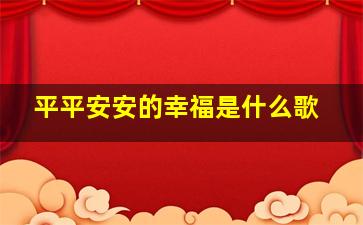 平平安安的幸福是什么歌